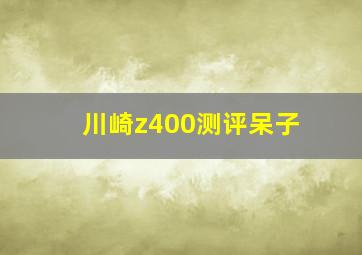 川崎z400测评呆子